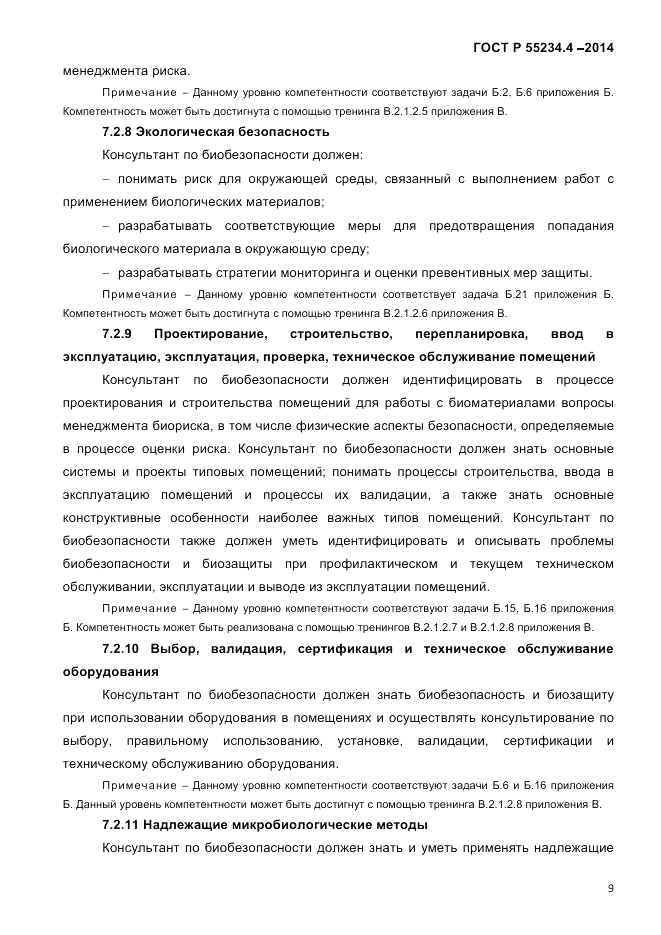 ГОСТ Р 55234.4 –2014

менеджмента риска.

Примечание – Данному уровню компетентности соответствуют задачи Б.2, Б.6 приложения Б. Компетентность может быть достигнута с помощью тренинга В.2.1.2.5 приложения В.

7.2.8 Экологическая безопасность

Консультант по биобезопасности должен:

– понимать риск для окружающей среды, связанный с выполнением работ с применением биологических материалов;

– разрабатывать соответствующие меры для предотвращения попадания биологического материала в окружающую среду;

– разрабатывать стратегии мониторинга и оценки превентивных мер защиты.

Примечание – Данному уровню компетентности соответствует задача Б.21 приложения Б. Компетентность может быть достигнута с помощью тренинга В.2.1.2.6 приложения В.

7.2.9 Проектирование, строительство, перепланировка, ввод в эксплуатацию, эксплуатация, проверка, техническое обслуживание помещений

Консультант по биобезопасности должен идентифицировать в процессе проектирования и строительства помещений для работы с биоматериалами вопросы менеджмента биориска, в том числе физические аспекты безопасности, определяемые в процессе оценки риска. Консультант по биобезопасности должен знать основные системы и проекты типовых помещений; понимать процессы строительства, ввода в эксплуатацию помещений и процессы их валидации, а также знать основные конструктивные особенности наиболее важных типов помещений. Консультант по биобезопасности также должен уметь идентифицировать и описывать проблемы биобезопасности и биозащиты при профилактическом и текущем техническом обслуживании, эксплуатации и выводе из эксплуатации помещений.

Примечание – Данному уровню компетентности соответствуют задачи Б.15, Б.16 приложения Б. Компетентность может быть реализована с помощью тренингов В.2.1.2.7 и В.2.1.2.8 приложения В.

7.2.10 Выбор, валидация, сертификация и техническое обслуживание оборудования

Консультант по биобезопасности должен знать биобезопасность и биозащиту при использовании оборудования в помещениях и осуществлять консультирование по выбору, правильному использованию, установке, валидации, сертификации и техническому обслуживанию оборудования.

Примечание – Данному уровню компетентности соответствуют задачи Б.6 и Б.16 приложения Б. Данный уровень компетентности может быть достигнут с помощью тренинга В.2.1.2.8 приложения В.

7.2.11 Надлежащие микробиологические методы

Консультант по биобезопасности должен знать и уметь применять надлежащие

9